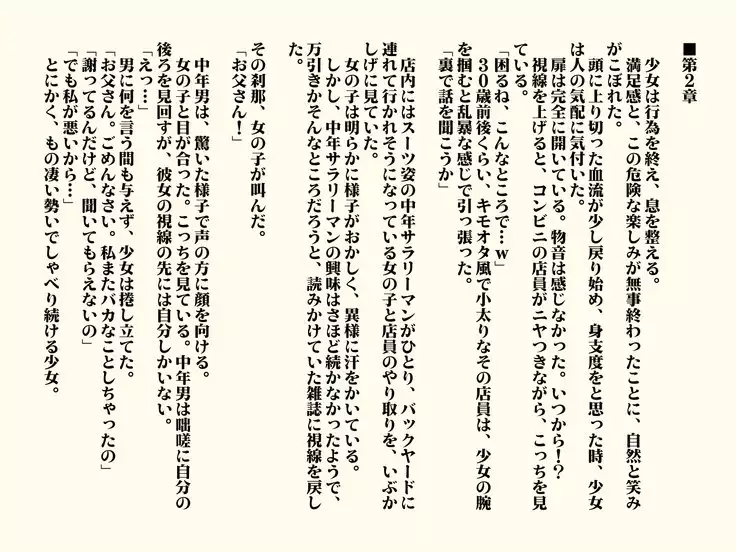 ■第2章

少女は行為を終え、息を整える。

満足感と、この危険な楽しみが無事終わったことに、自然と笑みがこぼれた。

頭に上り切った血流が少し戻り始め、身支度をと思った時、少女は人の気配に気付いた。

扉は完全に開いている。物音は感じなかった。いつから!?　視線を上げると、コンビニの店員がニヤつきながら、こっちを見ている。

「困るね、こんなところで…w」

30歳前後くらい、キモオタ風で小太りなその店員は、少女の腕を掴むと乱暴な感じで引っ張った。

「裏で話を聞こうか」

店内にはスーツ姿の中年サラリーマンがひとり、バックヤードに連れて行かれそうになっている女の子と店員のやり取りを、いぶかしげに見ていた。

女の子は明らかに様子がおかしく、異様に汗をかいている。

しかし、中年サラリーマンの興味はさほど続かなかったようで、万引きかそんなところだろうと、読みかけていた雑誌に視線を戻した。

その刹那、女の子が叫んだ。

「お父さん!」

中年男は、驚いた様子で声の方に顔を向ける。

女の子と目が合った。こっちを見ている。中年男は咄嗟に自分の後ろを見回すが、彼女の視線の先には自分しかいない。

「えっ…」

男に何を言う間も与えず、少女は捲し立てた。

「お父さん。ごめんなさい。私またバカなことしちゃったの」

「謝ってるんだけど、聞いてもらえないの」

「でも私が悪いから…」

とにかく、もの凄い勢いでしゃべり続ける少女。